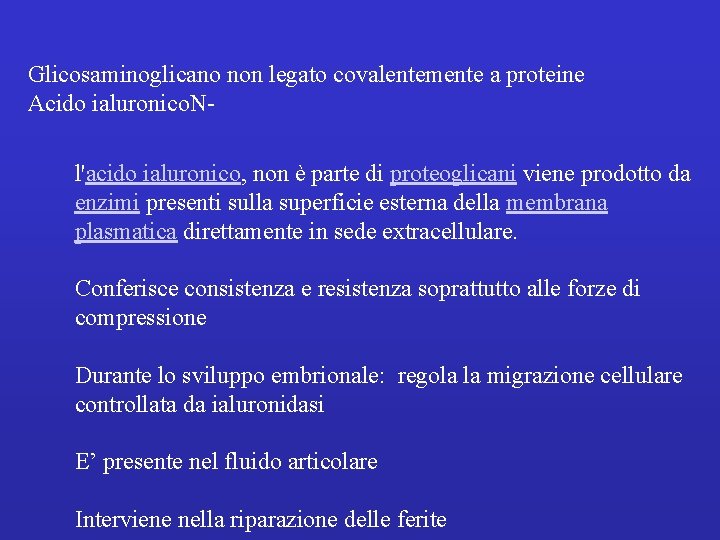 Glicosaminoglicano non legato covalentemente a proteine
Acido ialuronicoN-

l'acido ialuronico, non è parte di proteoglicani viene prodotto da enzimi presenti sulla superficie esterna della membrana plasmatica direttamente in sede extracellulare.

Conferisce consistenza e resistenza soprattutto alle forze di compressione

Durante lo sviluppo embrionale:  regola la migrazione cellulare controllata da ialuronidasi

E’ presente nel fluido articolare

Interviene nella riparazione delle ferite